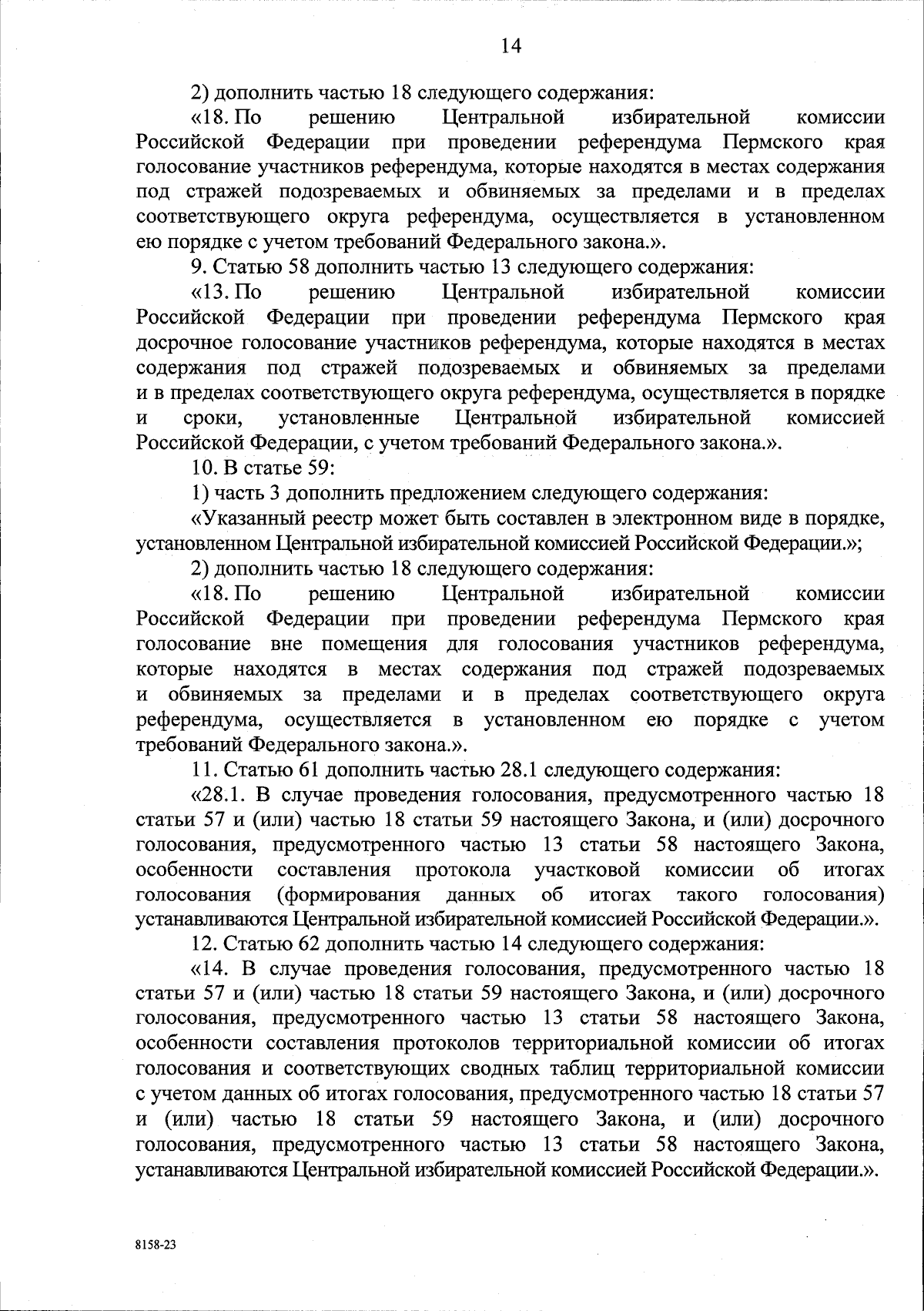 14

2) дополнить частью 18 следующего содержания:

«18. По решению Центральной избирательной комиссии Российской Федерации при проведении референдума Пермского края голосование участников референдума, которые находятся в местах содержания под стражей подозреваемых и обвиняемых за пределами и в пределах соответствующего округа референдума, осуществляется в установленном ею порядке с учетом требований Федерального закона.».

9. Статью 58 дополнить частью 13 следующего содержания:

«13. По решению Центральной избирательной комиссии Российской Федерации при проведении референдума Пермского края досрочное голосование участников референдума, которые находятся в местах содержания под стражей подозреваемых и обвиняемых за пределами и в пределах соответствующего округа референдума, осуществляется в порядке и сроки, установленные Центральной избирательной комиссией Российской Федерации, с учетом требований Федерального закона.».

10. В статье 59:

1) часть 3 дополнить предложением следующего содержания:

«Указанный реестр может быть составлен в электронном виде в порядке, установленном Центральной избирательной комиссией Российской Федерации.»;

2) дополнить частью 18 следующего содержания:

«18. По решению Центральной избирательной комиссии Российской Федерации при проведении референдума Пермского края голосование вне помещения для голосования участников референдума, которые находятся в местах содержания под стражей подозреваемых и обвиняемых за пределами и в пределах соответствующего округа референдума, осуществляется в установленном ею порядке с учетом требований Федерального закона.».

11. Статью 61 дополнить частью 28.1 следующего содержания:

«28.1. В случае проведения голосования, предусмотренного частью 18 статьи 57 и (или) частью 18 статьи 59 настоящего Закона, и (или) досрочного голосования, предусмотренного частью 13 статьи 58 настоящего Закона, особенности составления протокола участковой комиссии об итогах голосования (формирования данных об итогах такого голосования) устанавливаются Центральной избирательной комиссией Российской Федерации.».

12. Статью 62 дополнить частью 14 следующего содержания:

«14. В случае проведения голосования, предусмотренного частью 18 статьи 57 и (или) частью 18 статьи 59 настоящего Закона, и (или) досрочного голосования, предусмотренного частью 13 статьи 58 настоящего Закона, особенности составления протоколов территориальной комиссии об итогах голосования и соответствующих сводных таблиц территориальной комиссии с учетом данных об итогах голосования, предусмотренного частью 18 статьи 57 и (или) частью 18 статьи 59 настоящего Закона, и (или) досрочного голосования, предусмотренного частью 13 статьи 58 настоящего Закона, устанавливаются Центральной избирательной комиссией Российской Федерации.».

8158-23